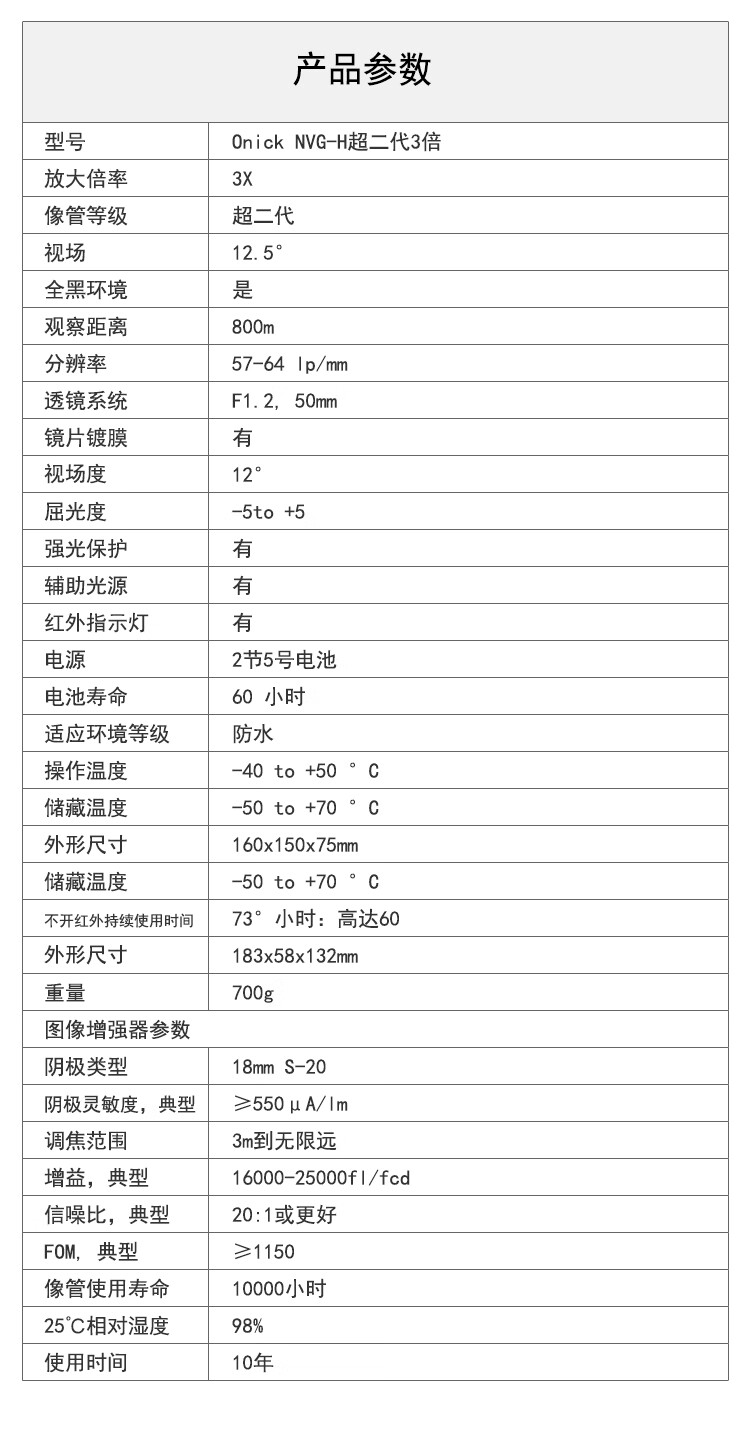 产品参数

| 型号 | Onick NVG-H超二代3倍 |
|---|---|
| 放大倍率 | 3X |
| 像管等级 | 超二代 |
| 视场 | 12.5° |
| 全黑环境 | 是 |
| 观察距离 | 800m |
| 分辨率 | 57-64 lp/mm |
| 透镜系统 | F1.2, 50mm |
| 镜片镀膜 | 有 |
| 视场度 | 12° |
| 屈光度 | -5to +5 |
| 强光保护 | 有 |
| 辅助光源 | 有 |
| 红外指示灯 | 有 |
| 电源 | 2节5号电池 |
| 电池寿命 | 60 小时 |
| 适应环境等级 | 防水 |
| 操作温度 | -40 to +50 ° C |
| 储藏温度 | -50 to +70 ° C |
| 外形尺寸 | 160x150x75mm |
| 储藏温度 | -50 to +70 ° C |
| 不开红外持续使用时间 | 73° 小时：高达60 |
| 外形尺寸 | 183x58x132mm |
| 重量 | 700g |
| 图像增强器参数 | |
| 阴极类型 | 18mm S-20 |
| 阴极灵敏度，典型 | ≥550μA/lm |
| 调焦范围 | 3m到无限远 |
| 增益，典型 | 16000-25000fl/fcd |
| 信噪比，典型 | 20:1或更好 |
| FOM, 典型 | ≥1150 |
| 像管使用寿命 | 10000小时 |
| 25°C相对湿度 | 98% |
| 使用时间 | 10年 |